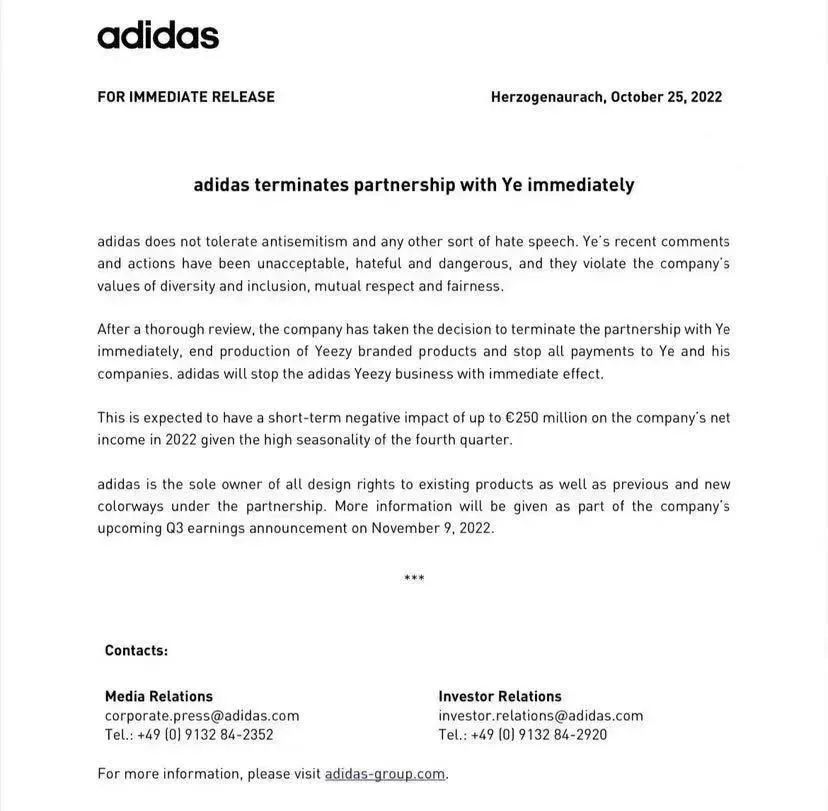 adidas

FOR IMMEDIATE RELEASE

Herzogenaurach, October 25, 2022

adidas terminates partnership with Ye immediately

adidas does not tolerate antisemitism and any other sort of hate speech. Ye's recent comments and actions have been unacceptable, hateful and dangerous, and they violate the company's values of diversity and inclusion, mutual respect and fairness.

After a thorough review, the company has taken the decision to terminate the partnership with Ye immediately, end production of Yeezy branded products and stop all payments to Ye and his companies. adidas will stop the adidas Yeezy business with immediate effect.

This is expected to have a short-term negative impact of up to €250 million on the company's net income in 2022 given the high seasonality of the fourth quarter.

adidas is the sole owner of all design rights to existing products as well as previous and new colorways under the partnership. More information will be given as part of the company's upcoming Q3 earnings announcement on November 9, 2022.

***

Contacts:

Media Relations
corporate.press@adidas.com
Tel.: +49 (0) 9132 84-2352

Investor Relations
investor.relations@adidas.com
Tel.: +49 (0) 9132 84-2920

For more information, please visit adidas-group.com.